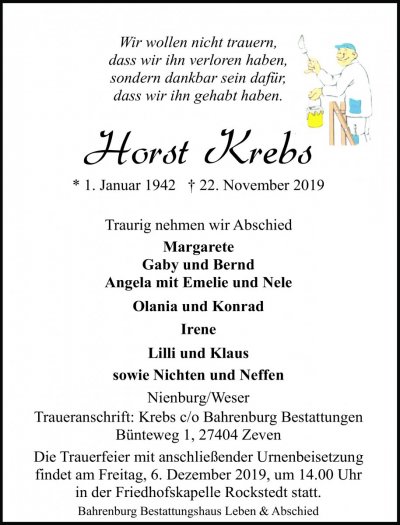 Wir wollen nicht trauern,
dass wir ihn verloren haben,
sondern dankbar sein dafür,
dass wir ihn gehabt haben.

Horst Krebs

* 1. Januar 1942 † 22. November 2019

Traurig nehmen wir Abschied
Margarete
Gaby und Bernd
Angela mit Emelie und Nele
Olania und Konrad
Irene
Lilli und Klaus
sowie Nichten und Neffen

Nienburg/Weser
Traueranschrift: Krebs c/o Bahrenburg Bestattungen
Bünteweg 1, 27404 Zeven

Die Trauerfeier mit anschließender Urnenbeisetzung findet am Freitag, 6. Dezember 2019, um 14.00 Uhr in der Friedhofskapelle Rockstedt statt.

Bahrenburg Bestattungshaus Leben & Abschied